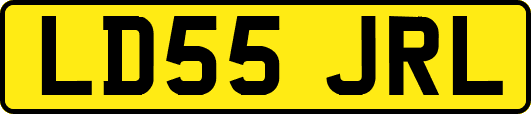 LD55 JRL